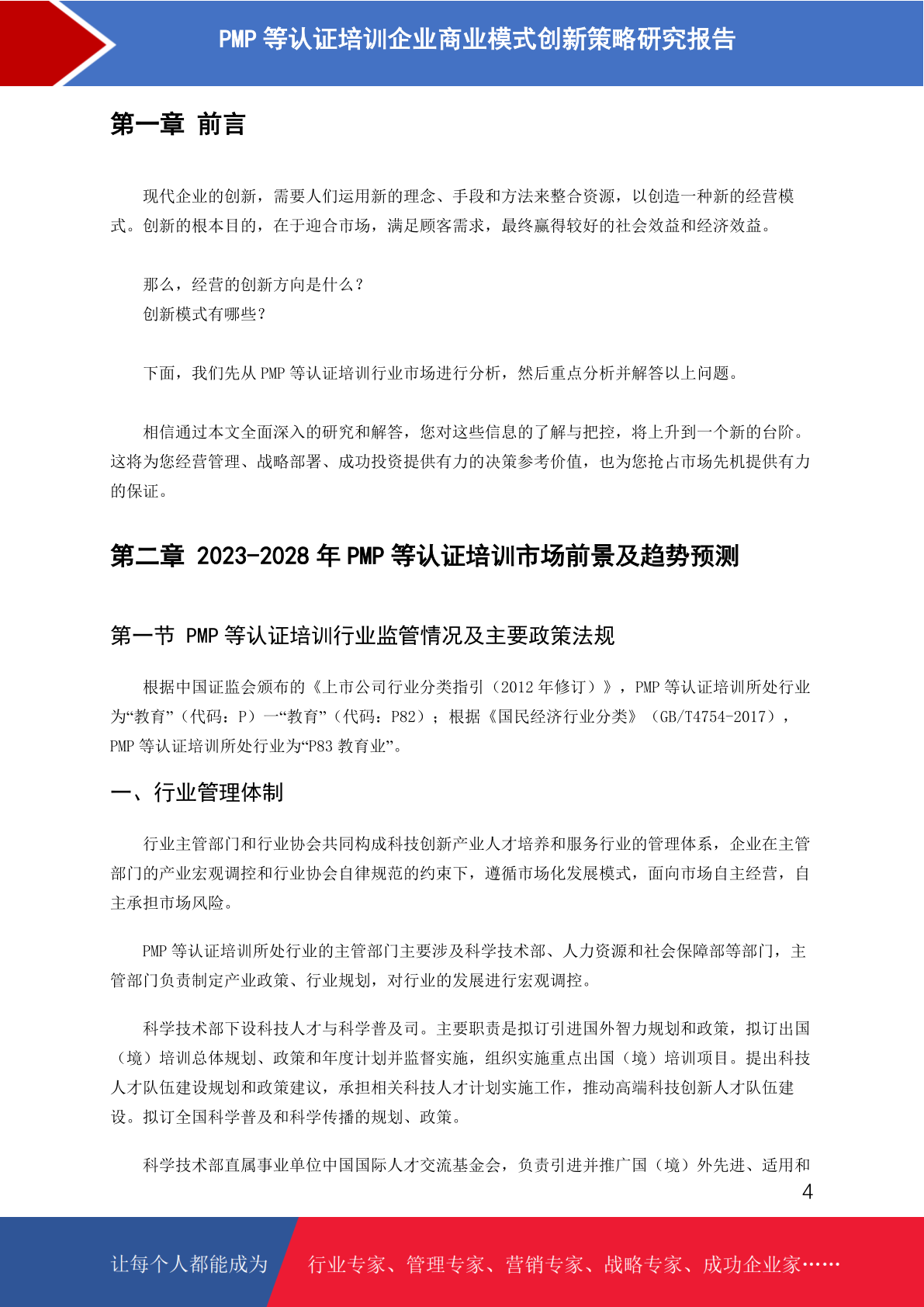 PMP 等认证培训企业商业模式创新策略研究报告

第一章 前言

现代企业的创新，需要人们运用新的理念、手段和方法来整合资源，以创造一种新的经营模式。创新的根本目的，在于迎合市场，满足顾客需求，最终赢得较好的社会效益和经济效益。

那么，经营的创新方向是什么？
创新模式有哪些？

下面，我们先从 PMP 等认证培训行业市场进行分析，然后重点分析并解答以上问题。

相信通过本文全面深入的研究和解答，您对这些信息的了解与把控，将上升到一个新的台阶。这将为您经营管理、战略部署、成功投资提供有力的决策参考价值，也为您抢占市场先机提供有力的保证。

第二章 2023-2028 年 PMP 等认证培训市场前景及趋势预测

第一节 PMP 等认证培训行业监管情况及主要政策法规

根据中国证监会颁布的《上市公司行业分类指引（2012 年修订）》，PMP 等认证培训所处行业为“教育”（代码：P）—“教育”（代码：P82）；根据《国民经济行业分类》（GB/T4754-2017），PMP 等认证培训所处行业为“P83 教育业”。

一、行业管理体制

行业主管部门和行业协会共同构成科技创新产业人才培养和服务行业的管理体系，企业在主管部门的产业宏观调控和行业协会自律规范的约束下，遵循市场化发展模式，面向市场自主经营，自主承担市场风险。

PMP 等认证培训所处行业的主管部门主要涉及科学技术部、人力资源和社会保障部等部门，主管部门负责制定产业政策、行业规划，对行业的发展进行宏观调控。

科学技术部下设科技人才与科学普及司。主要职责是拟订引进国外智力规划和政策，拟订出国（境）培训总体规划、政策和年度计划并监督实施，组织实施重点出国（境）培训项目。提出科技人才队伍建设规划和政策建议，承担相关科技人才计划实施工作，推动高端科技创新人才队伍建设。拟订全国科学普及和科学传播的规划、政策。

科学技术部直属事业单位中国国际人才交流基金会，负责引进并推广国（境）外先进、适用和

4

让每个人都能成为 行业专家、管理专家、营销专家、战略专家、成功企业家……